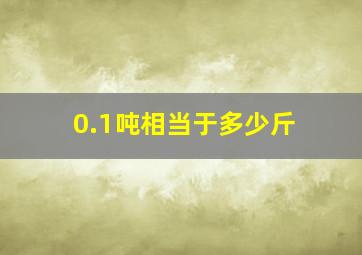 0.1吨相当于多少斤